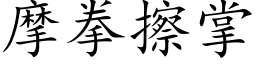 摩拳擦掌